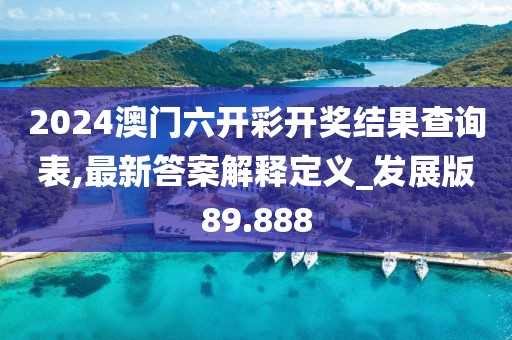 2024澳门六开彩开奖结果查询表,最新答案解释定义_发展版89.888